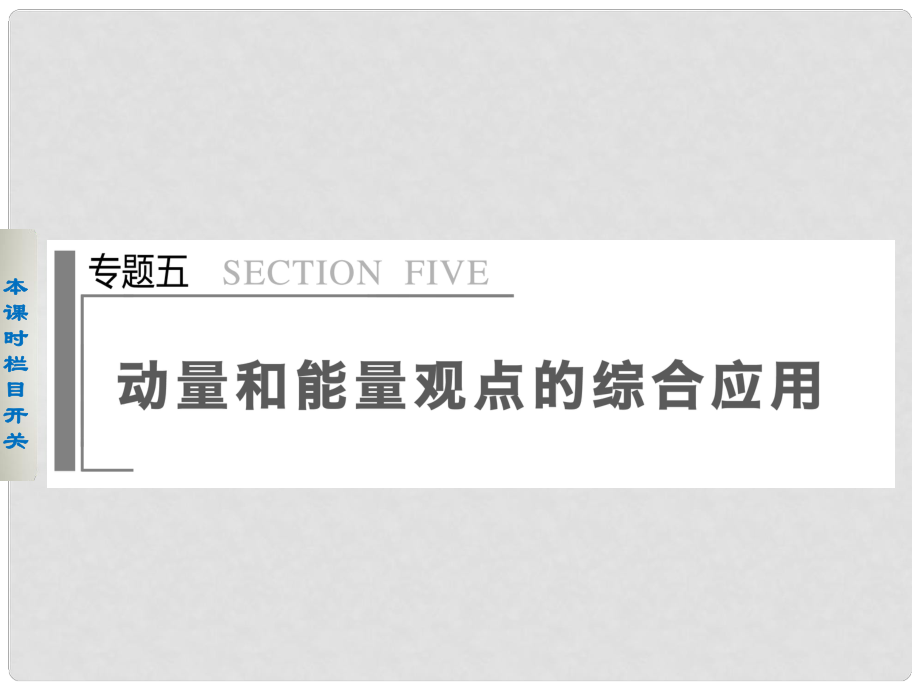 本课时栏目开关

专题五 SECTION FIVE

动量和能量观点的综合应用